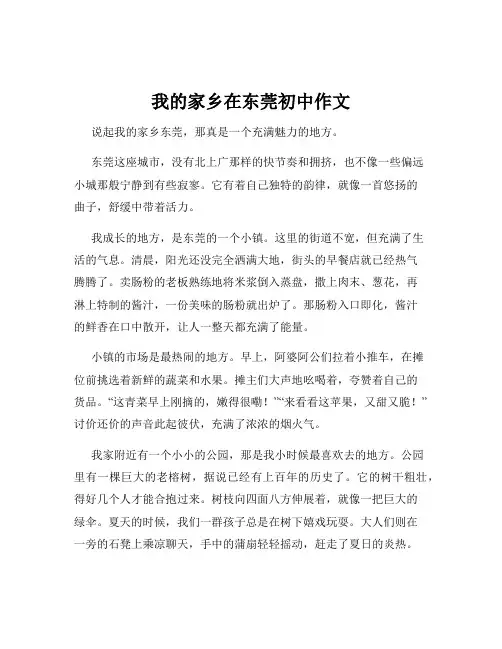 我的家乡在东莞初中作文

说起我的家乡东莞，那真是一个充满魅力的地方。

东莞这座城市，没有北上广那样的快节奏和拥挤，也不像一些偏远小城那般宁静到有些寂寥。它有着自己独特的韵律，就像一首悠扬的曲子，舒缓中带着活力。

我成长的地方，是东莞的一个小镇。这里的街道不宽，但充满了生活的气息。清晨，阳光还没完全洒满大地，街头的早餐店就已经热气腾腾了。卖肠粉的老板熟练地将米浆倒入蒸盘，撒上肉末、葱花，再淋上特制的酱汁，一份美味的肠粉就出炉了。那肠粉入口即化，酱汁的鲜香在口中散开，让人一整天都充满了能量。

小镇的市场是最热闹的地方。早上，阿婆阿公们拉着小推车，在摊位前挑选着新鲜的蔬菜和水果。摊主们大声地吆喝着，夸赞着自己的货品。“这青菜早上刚摘的，嫩得很嘞！”“来看看这苹果，又甜又脆！”讨价还价的声音此起彼伏，充满了浓浓的烟火气。

我家附近有一个小小的公园，那是我小时候最喜欢去的地方。公园里有一棵巨大的老榕树，据说已经有上百年的历史了。它的树干粗壮，得好几个人才能合抱过来。树枝向四面八方伸展着，就像一把巨大的绿伞。夏天的时候，我们一群孩子总是在树下嬉戏玩耍。大人们则在一旁的石凳上乘凉聊天，手中的蒲扇轻轻摇动，赶走了夏日的炎热。